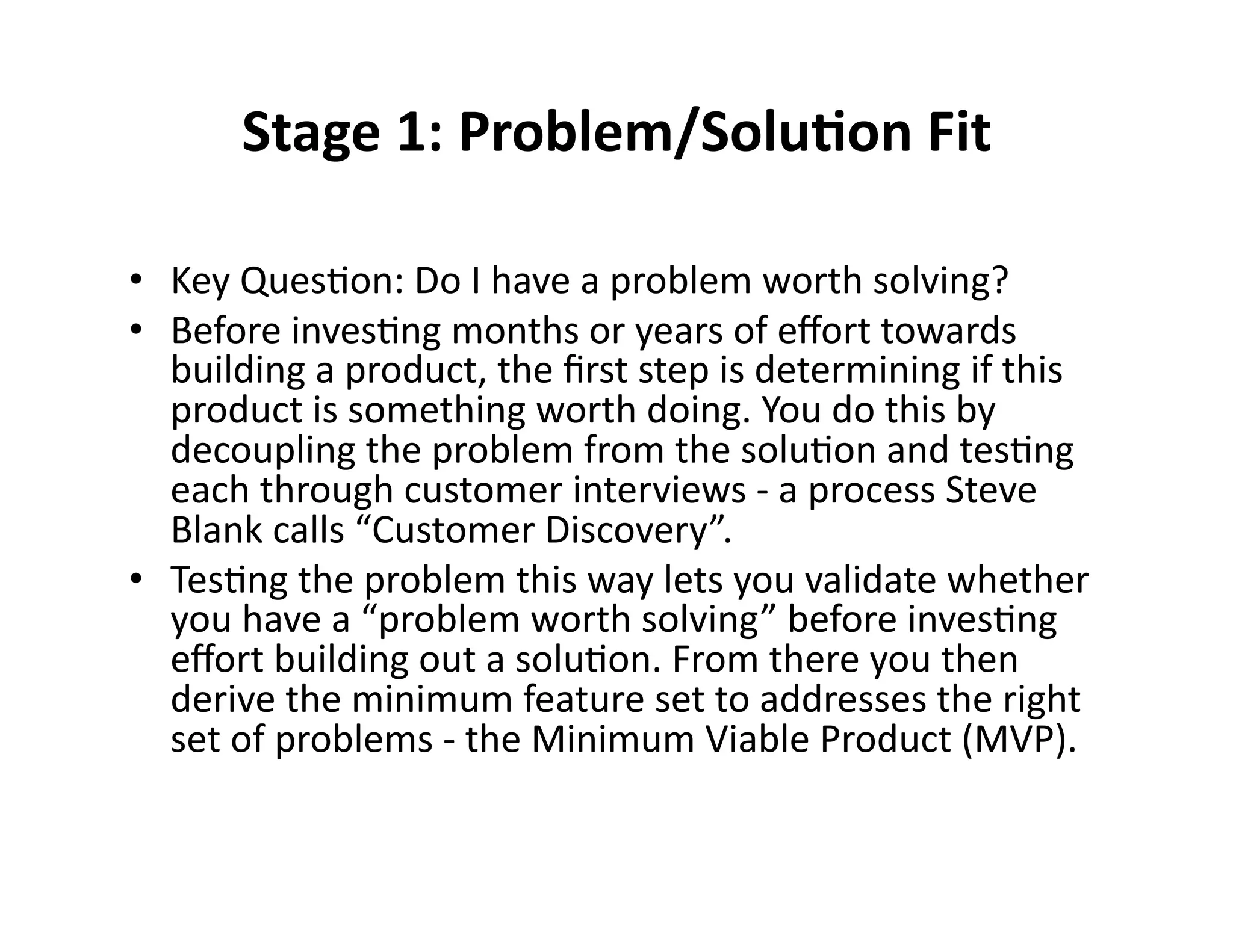 Stage 1: Problem/Solution Fit

• Key Question: Do I have a problem worth solving?
• Before investing months or years of effort towards building a product, the first step is determining if this product is something worth doing. You do this by decoupling the problem from the solution and testing each through customer interviews - a process Steve Blank calls “Customer Discovery”.
• Testing the problem this way lets you validate whether you have a “problem worth solving” before investing effort building out a solution. From there you then derive the minimum feature set to addresses the right set of problems - the Minimum Viable Product (MVP).